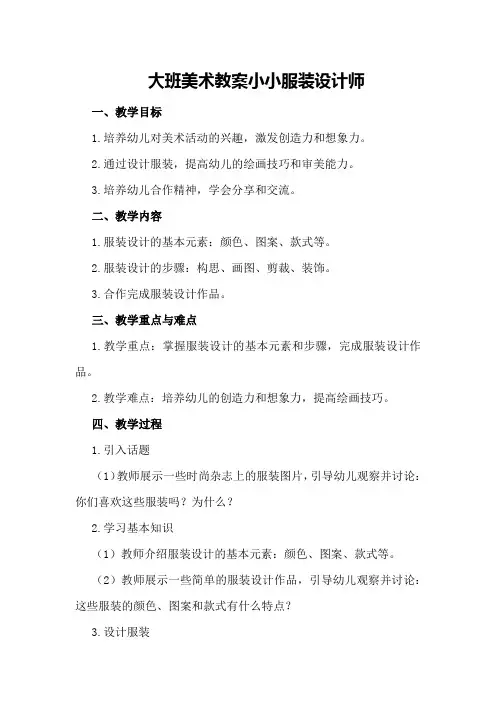 大班美术教案小小服装设计师

一、教学目标

1.培养幼儿对美术活动的兴趣，激发创造力和想象力。

2.通过设计服装，提高幼儿的绘画技巧和审美能力。

3.培养幼儿合作精神，学会分享和交流。

二、教学内容

1.服装设计的基本元素：颜色、图案、款式等。

2.服装设计的步骤：构思、画图、剪裁、装饰。

3.合作完成服装设计作品。

三、教学重点与难点

1.教学重点：掌握服装设计的基本元素和步骤，完成服装设计作品。

2.教学难点：培养幼儿的创造力和想象力，提高绘画技巧。

四、教学过程

1.引入话题

（1）教师展示一些时尚杂志上的服装图片，引导幼儿观察并讨论：你们喜欢这些服装吗？为什么？

2.学习基本知识

（1）教师介绍服装设计的基本元素：颜色、图案、款式等。

（2）教师展示一些简单的服装设计作品，引导幼儿观察并讨论：这些服装的颜色、图案和款式有什么特点？

3.设计服装